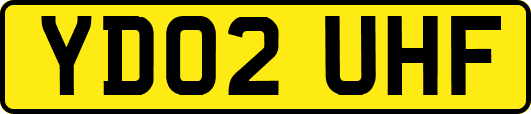 YD02 UHF